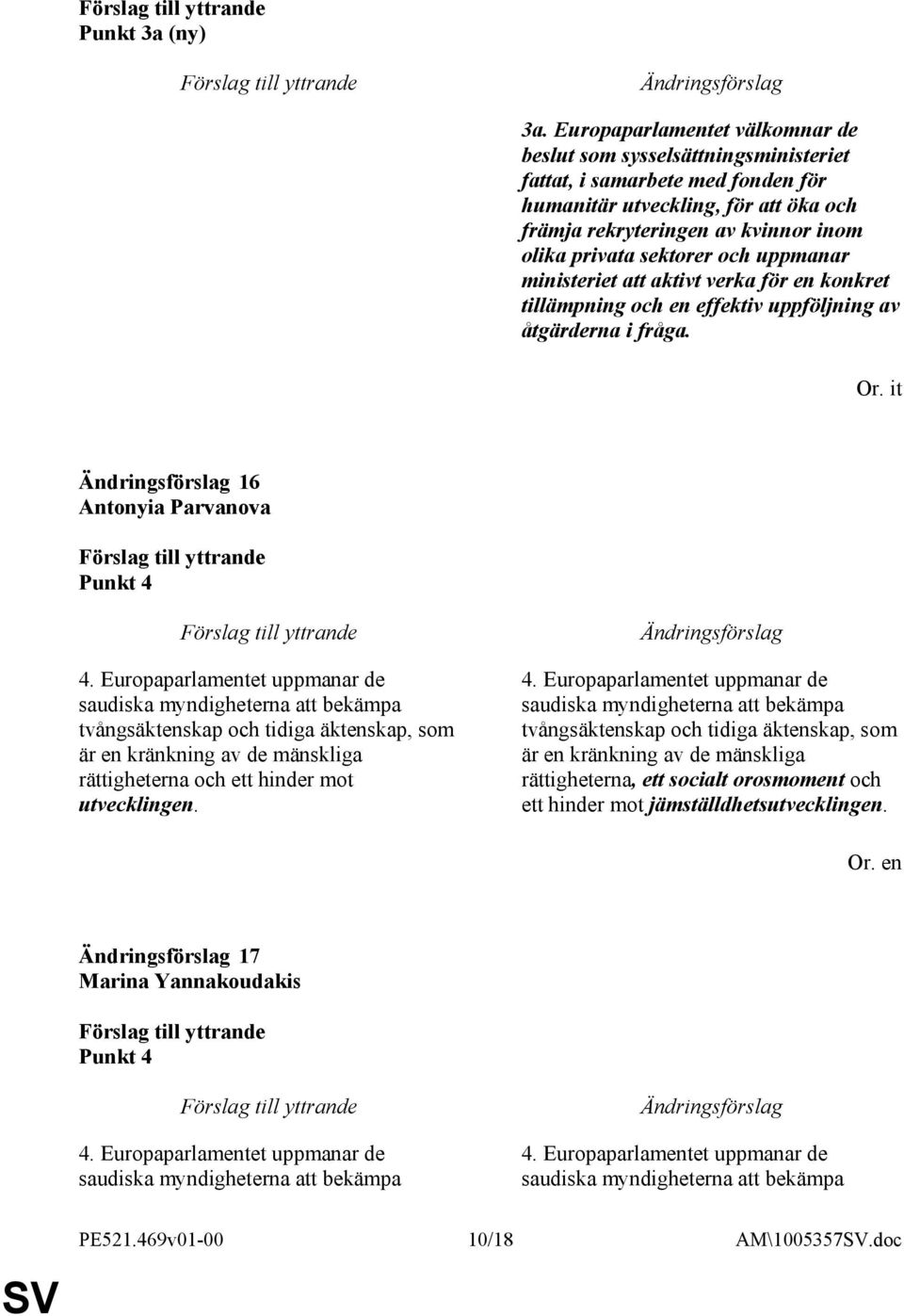 Förslag till yttrande
Punkt 3a (ny)

Förslag till yttrande

Ändringsförslag

3a. Europaparlamentet välkomnar de beslut som sysselsättningsministeriet fattat, i samarbete med fonden för humanitär utveckling, för att öka och främja rekryteringen av kvinnor inom olika privata sektorer och uppmanar ministeriet att aktivt verka för en konkret tillämpning och en effektiv uppföljning av åtgärderna i fråga.

Or. it

Ändringsförslag 16
Antonyia Parvanova

Förslag till yttrande
Punkt 4

Förslag till yttrande

4. Europaparlamentet uppmanar de saudiska myndigheterna att bekämpa tvångsäktenskap och tidiga äktenskap, som är en kränkning av de mänskliga rättigheterna och ett hinder mot utvecklingen.

Ändringsförslag

4. Europaparlamentet uppmanar de saudiska myndigheterna att bekämpa tvångsäktenskap och tidiga äktenskap, som är en kränkning av de mänskliga rättigheterna, ett socialt orosmoment och ett hinder mot jämställdhetsutvecklingen.

Or. en

Ändringsförslag 17
Marina Yannakoudakis

Förslag till yttrande
Punkt 4

Förslag till yttrande

4. Europaparlamentet uppmanar de saudiska myndigheterna att bekämpa

Ändringsförslag

4. Europaparlamentet uppmanar de saudiska myndigheterna att bekämpa

PE521.469v01-00 10/18 AM\1005357SV.doc

SV